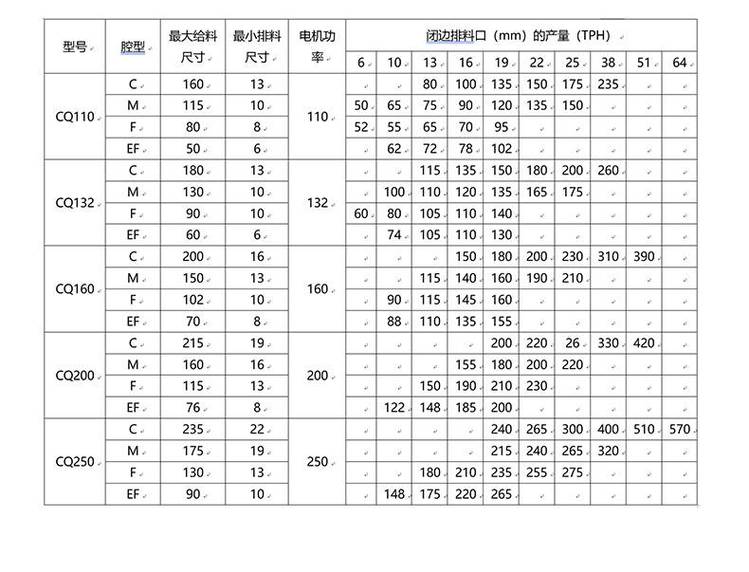 | 型号 | 腔型 | 最大给料尺寸 | 最小排料尺寸 | 电机功率 | 闭边排料口（mm）的产量（TPH） | | | | | | | | | |
|---|---|---|---|---|---|---|---|---|---|---|---|---|---|---|
| | | | | | 6 | 10 | 13 | 16 | 19 | 22 | 25 | 38 | 51 | 64 |
| CQ110 | C | 160 | 13 | 110 | | | 80 | 100 | 135 | 150 | 175 | 235 | | |
| | M | 115 | 10 | | 50 | 65 | 75 | 90 | 120 | 135 | 150 | | | |
| | F | 80 | 8 | | 52 | 55 | 65 | 70 | 95 | | | | | |
| | EF | 50 | 6 | | | 62 | 72 | 78 | 102 | | | | | |
| CQ132 | C | 180 | 13 | 132 | | | 115 | 135 | 150 | 180 | 200 | 260 | | |
| | M | 130 | 10 | | | 100 | 110 | 120 | 135 | 165 | 175 | | | |
| | F | 90 | 10 | | 60 | 80 | 105 | 110 | 140 | | | | | |
| | EF | 60 | 6 | | | 74 | 105 | 110 | 130 | | | | | |
| CQ160 | C | 200 | 16 | 160 | | | | 150 | 180 | 200 | 230 | 310 | 390 | |
| | M | 150 | 13 | | | | 115 | 140 | 160 | 190 | 210 | | | |
| | F | 102 | 10 | | | 90 | 115 | 145 | 160 | | | | | |
| | EF | 70 | 8 | | | 88 | 110 | 135 | 155 | | | | | |
| CQ200 | C | 215 | 19 | 200 | | | | | 200 | 220 | 26 | 330 | 420 | |
| | M | 160 | 16 | | | | | 155 | 180 | 200 | 220 | | | |
| | F | 115 | 13 | | | | 150 | 190 | 210 | 230 | | | | |
| | EF | 76 | 8 | | | 122 | 148 | 185 | 200 | | | | | |
| CQ250 | C | 235 | 22 | 250 | | | | | 240 | 265 | 300 | 400 | 510 | 570 |
| | M | 175 | 19 | | | | | | 215 | 240 | 265 | 320 | | |
| | F | 130 | 13 | | | | 180 | 210 | 235 | 255 | 275 | | | |
| | EF | 90 | 10 | | | 148 | 175 | 220 | 265 | | | | | |